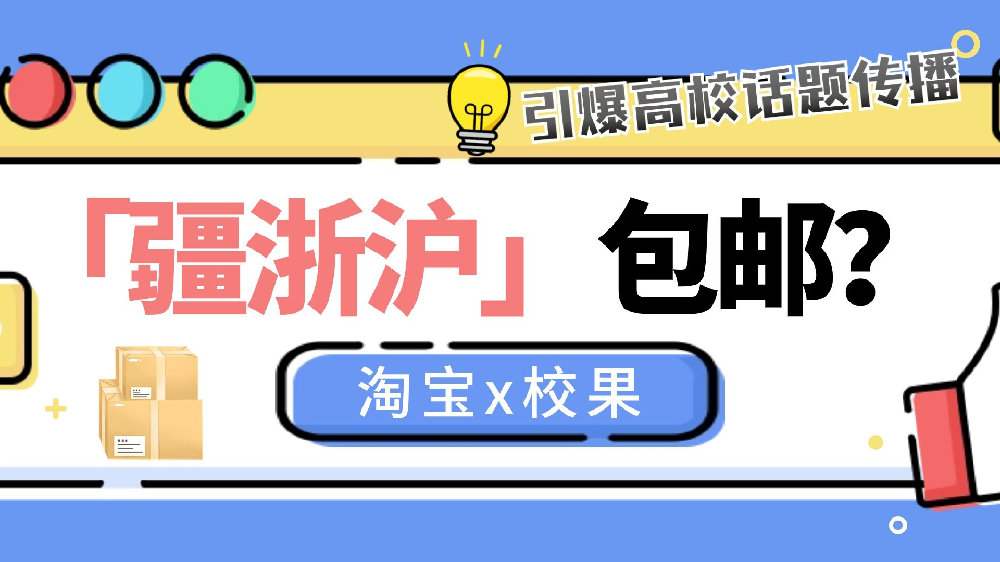 引爆高校话题传播

「疆浙沪」包邮?

淘宝x校果